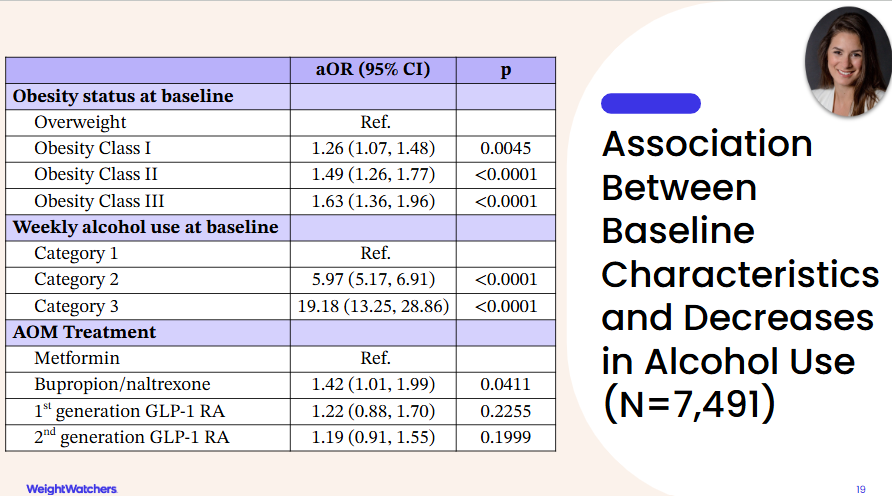 | | aOR (95% CI) | p |
|---|---|---|
| **Obesity status at baseline** | | |
| Overweight | Ref. | |
| Obesity Class I | 1.26 (1.07, 1.48) | 0.0045 |
| Obesity Class II | 1.49 (1.26, 1.77) | <0.0001 |
| Obesity Class III | 1.63 (1.36, 1.96) | <0.0001 |
| **Weekly alcohol use at baseline** | | |
| Category 1 | Ref. | |
| Category 2 | 5.97 (5.17, 6.91) | <0.0001 |
| Category 3 | 19.18 (13.25, 28.86) | <0.0001 |
| **AOM Treatment** | | |
| Metformin | Ref. | |
| Bupropion/naltrexone | 1.42 (1.01, 1.99) | 0.0411 |
| 1$^{st}$ generation GLP-1 RA | 1.22 (0.88, 1.70) | 0.2255 |
| 2$^{nd}$ generation GLP-1 RA | 1.19 (0.91, 1.55) | 0.1999 |

Association Between Baseline Characteristics and Decreases in Alcohol Use (N=7,491)

WeightWatchers

19